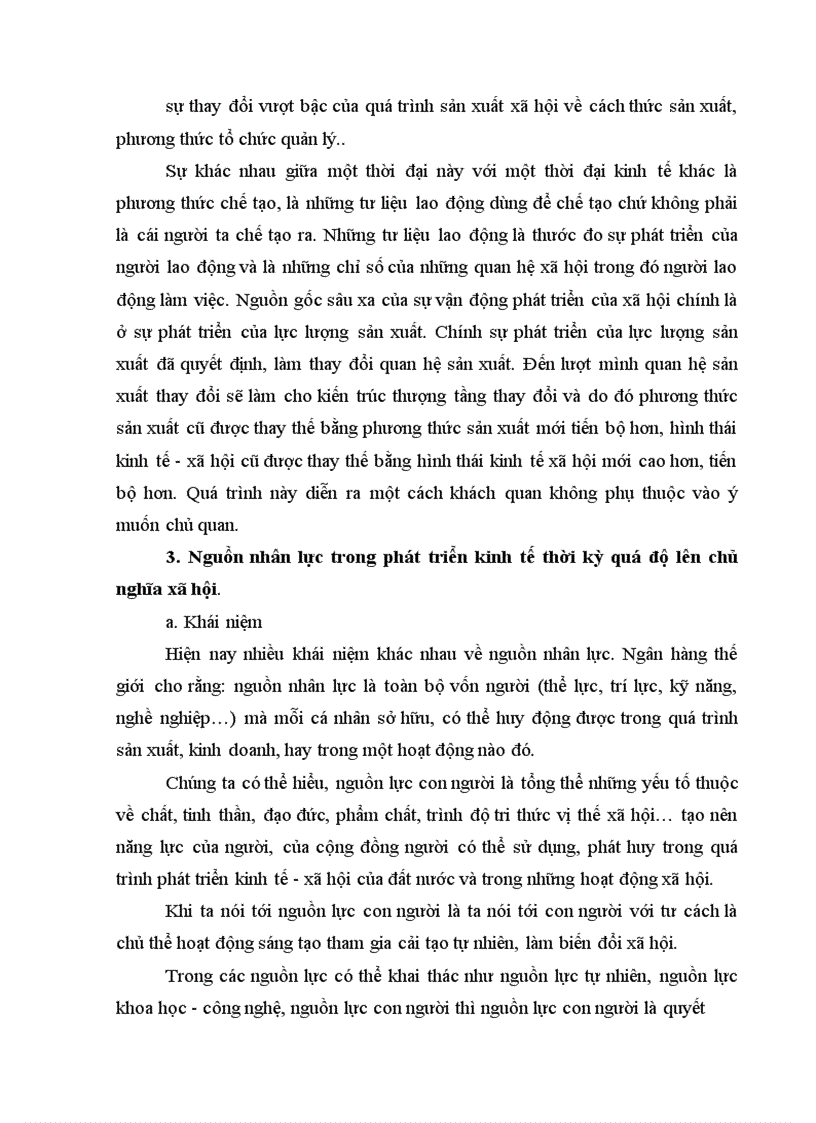 sự thay đổi vượt bậc của quá trình sản xuất xã hội về cách thức sản xuất, phương thức tổ chức quản lý..

Sự khác nhau giữa một thời đại này với một thời đại kinh tế khác là phương thức chế tạo, là những tư liệu lao động dùng để chế tạo chứ không phải là cái người ta chế tạo ra. Những tư liệu lao động là thước đo sự phát triển của người lao động và là những chỉ số của những quan hệ xã hội trong đó người lao động làm việc. Nguồn gốc sâu xa của sự vận động phát triển của xã hội chính là ở sự phát triển của lực lượng sản xuất. Chính sự phát triển của lực lượng sản xuất đã quyết định, làm thay đổi quan hệ sản xuất. Đến lượt mình quan hệ sản xuất thay đổi sẽ làm cho kiến trúc thượng tầng thay đổi và do đó phương thức sản xuất cũ được thay thế bằng phương thức sản xuất mới tiến bộ hơn, hình thái kinh tế - xã hội cũ được thay thế bằng hình thái kinh tế xã hội mới cao hơn, tiến bộ hơn. Quá trình này diễn ra một cách khách quan không phụ thuộc vào ý muốn chủ quan.

3. Nguồn nhân lực trong phát triển kinh tế thời kỳ quá độ lên chủ nghĩa xã hội.

a. Khái niệm

Hiện nay nhiều khái niệm khác nhau về nguồn nhân lực. Ngân hàng thế giới cho rằng: nguồn nhân lực là toàn bộ vốn người (thể lực, trí lực, kỹ năng, nghề nghiệp…) mà mỗi cá nhân sở hữu, có thể huy động được trong quá trình sản xuất, kinh doanh, hay trong một hoạt động nào đó.

Chúng ta có thể hiểu, nguồn lực con người là tổng thể những yếu tố thuộc về chất, tinh thần, đạo đức, phẩm chất, trình độ tri thức vị thế xã hội… tạo nên năng lực của người, của cộng đồng người có thể sử dụng, phát huy trong quá trình phát triển kinh tế - xã hội của đất nước và trong những hoạt động xã hội.

Khi ta nói tới nguồn lực con người là ta nói tới con người với tư cách là chủ thể hoạt động sáng tạo tham gia cải tạo tự nhiên, làm biến đổi xã hội.

Trong các nguồn lực có thể khai thác như nguồn lực tự nhiên, nguồn lực khoa học - công nghệ, nguồn lực con người thì nguồn lực con người là quyết